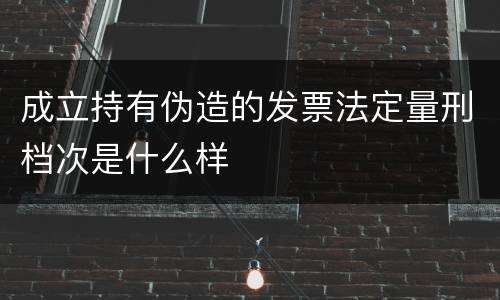 成立持有伪造的发票法定量刑档次是什么样